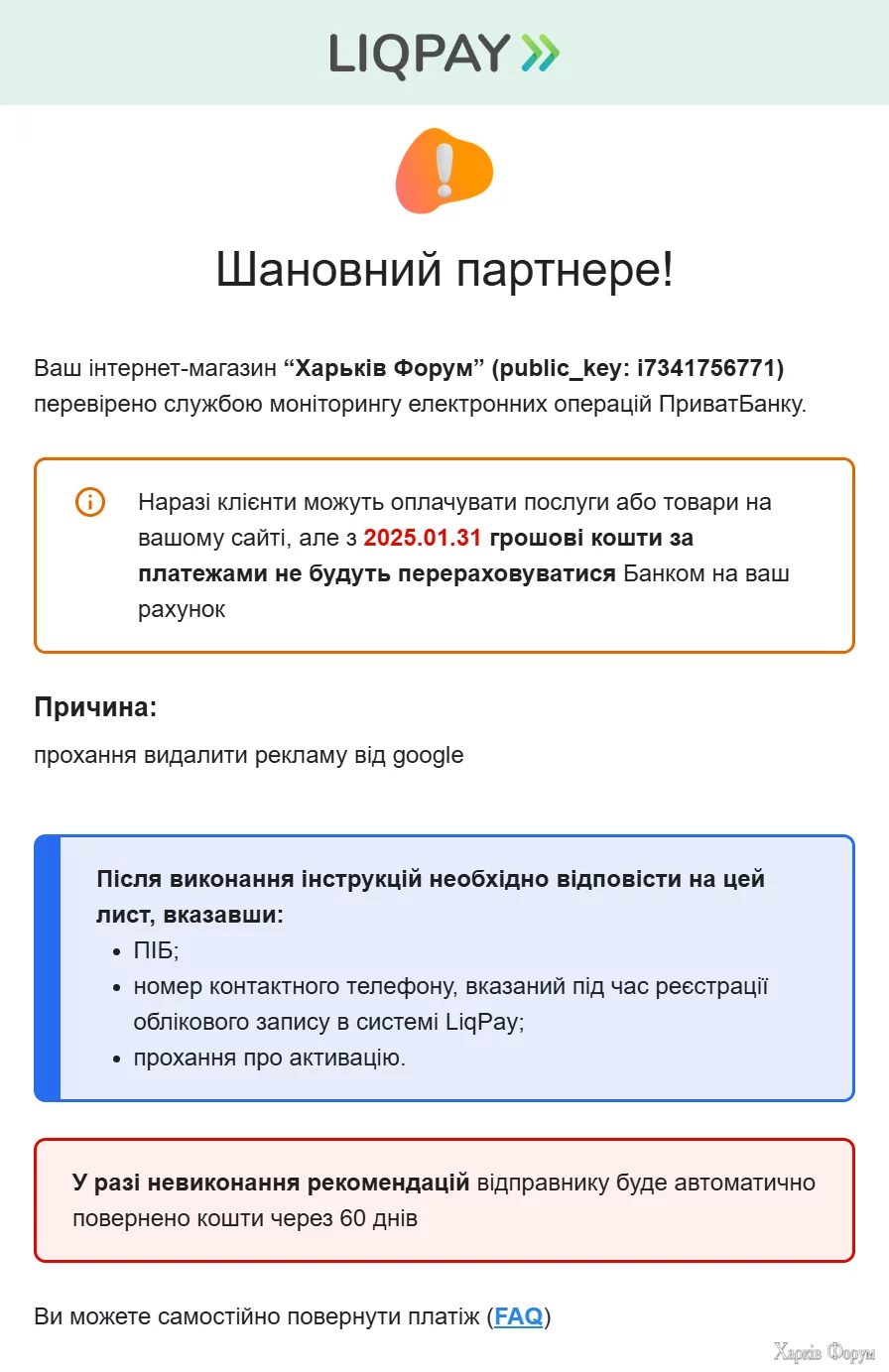 LIQPAY

Шановний партнере!

Ваш інтернет-магазин “Харьків Форум” (public_key: i7341756771) перевірено службою моніторингу електронних операцій ПриватБанку.

Наразі клієнти можуть оплачувати послуги або товари на вашому сайті, але з 2025.01.31 грошові кошти за платежами не будуть перераховуватися Банком на ваш рахунок

Причина:

прохання видалити рекламу від google

Після виконання інструкцій необхідно відповісти на цей лист, вказавши:
- ПІБ;
- номер контактного телефону, вказаний під час реєстрації облікового запису в системі LiqPay;
- прохання про активацію.

У разі невиконання рекомендацій відправнику буде автоматично повернено кошти через 60 днів

Ви можете самостійно повернути платіж (FAQ)

Харків Форум